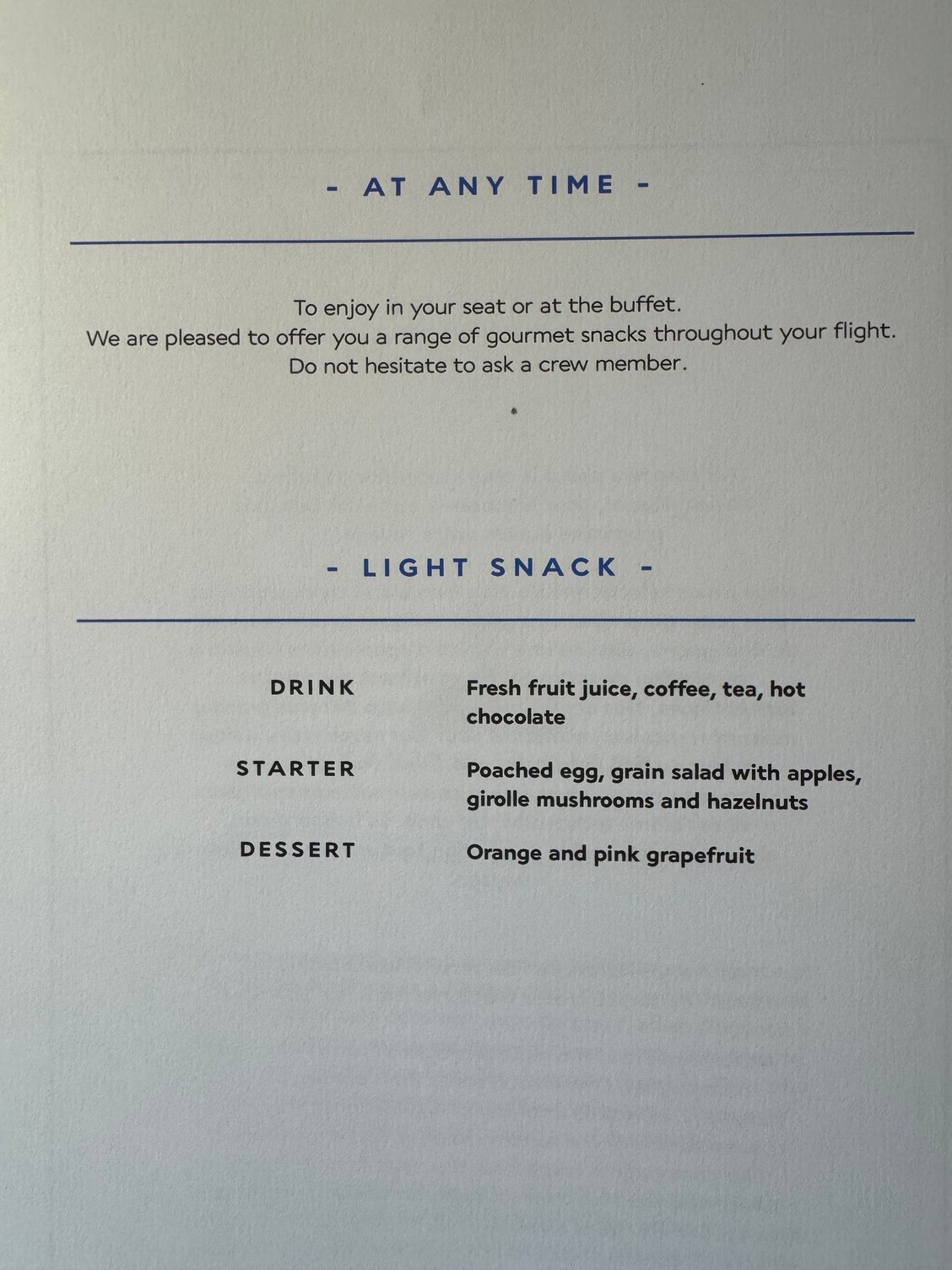 - AT ANY TIME -

To enjoy in your seat or at the buffet.
We are pleased to offer you a range of gourmet snacks throughout your flight.
Do not hesitate to ask a crew member.

- LIGHT SNACK -

DRINK
Fresh fruit juice, coffee, tea, hot chocolate

STARTER
Poached egg, grain salad with apples, girolle mushrooms and hazelnuts

DESSERT
Orange and pink grapefruit